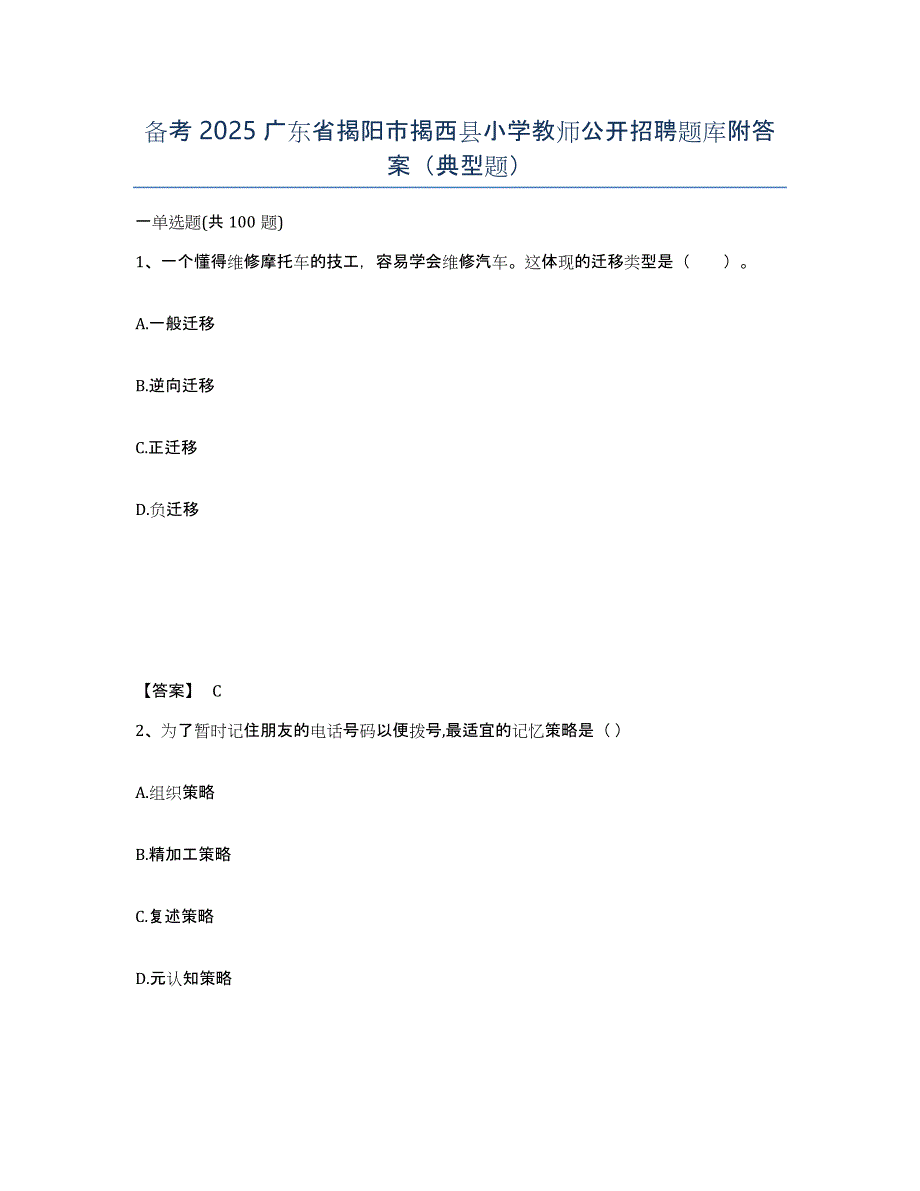 备考 2025 广东省揭阳市揭西县小学教师公开招聘题库附答案（典型题）

一单选题(共 100 题)

1、一个懂得维修摩托车的技工，容易学会维修汽车。这体现的迁移类型是（　　）。

A.一般迁移

B.逆向迁移

C.正迁移

D.负迁移

【答案】 C

2、为了暂时记住朋友的电话号码以便拨号,最适宜的记忆策略是（）

A.组织策略

B.精加工策略

C.复述策略

D.元认知策略